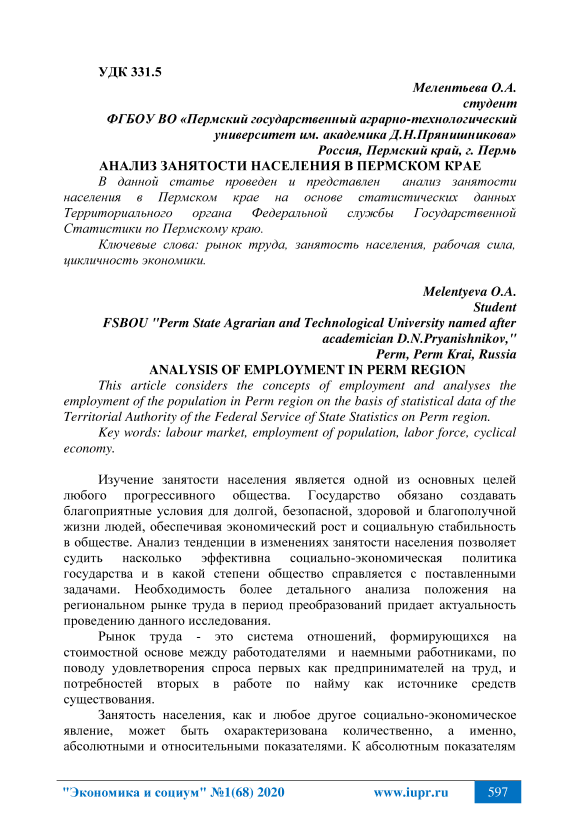 УДК 331.5

Мелентьева О.А.
студент
ФГБОУ ВО «Пермский государственный аграрно-технологический университет им. академика Д.Н.Прянишникова»
Россия, Пермский край, г. Пермь

АНАЛИЗ ЗАНЯТОСТИ НАСЕЛЕНИЯ В ПЕРМСКОМ КРАЕ

В данной статье проведен и представлен анализ занятости населения в Пермском крае на основе статистических данных Территориального органа Федеральной службы Государственной Статистики по Пермскому краю.

Ключевые слова: рынок труда, занятость населения, рабочая сила, цикличность экономики.

Melentyeva O.A.
Student
FSBOU "Perm State Agrarian and Technological University named after academician D.N.Pryanishnikov,"
Perm, Perm Krai, Russia

ANALYSIS OF EMPLOYMENT IN PERM REGION

This article considers the concepts of employment and analyses the employment of the population in Perm region on the basis of statistical data of the Territorial Authority of the Federal Service of State Statistics on Perm region.

Key words: labour market, employment of population, labor force, cyclical economy.

Изучение занятости населения является одной из основных целей любого прогрессивного общества. Государство обязано создавать благоприятные условия для долгой, безопасной, здоровой и благополучной жизни людей, обеспечивая экономический рост и социальную стабильность в обществе. Анализ тенденции в изменениях занятости населения позволяет судить насколько эффективна социально-экономическая политика государства и в какой степени общество справляется с поставленными задачами. Необходимость более детального анализа положения на региональном рынке труда в период преобразований придает актуальность проведению данного исследования.

Рынок труда - это система отношений, формирующихся на стоимостной основе между работодателями и наемными работниками, по поводу удовлетворения спроса первых как предпринимателей на труд, и потребностей вторых в работе по найму как источнике средств существования.

Занятость населения, как и любое другое социально-экономическое явление, может быть охарактеризована количественно, а именно, абсолютными и относительными показателями. К абсолютным показателям

"Экономика и социум" №1(68) 2020 www.iupr.ru 597